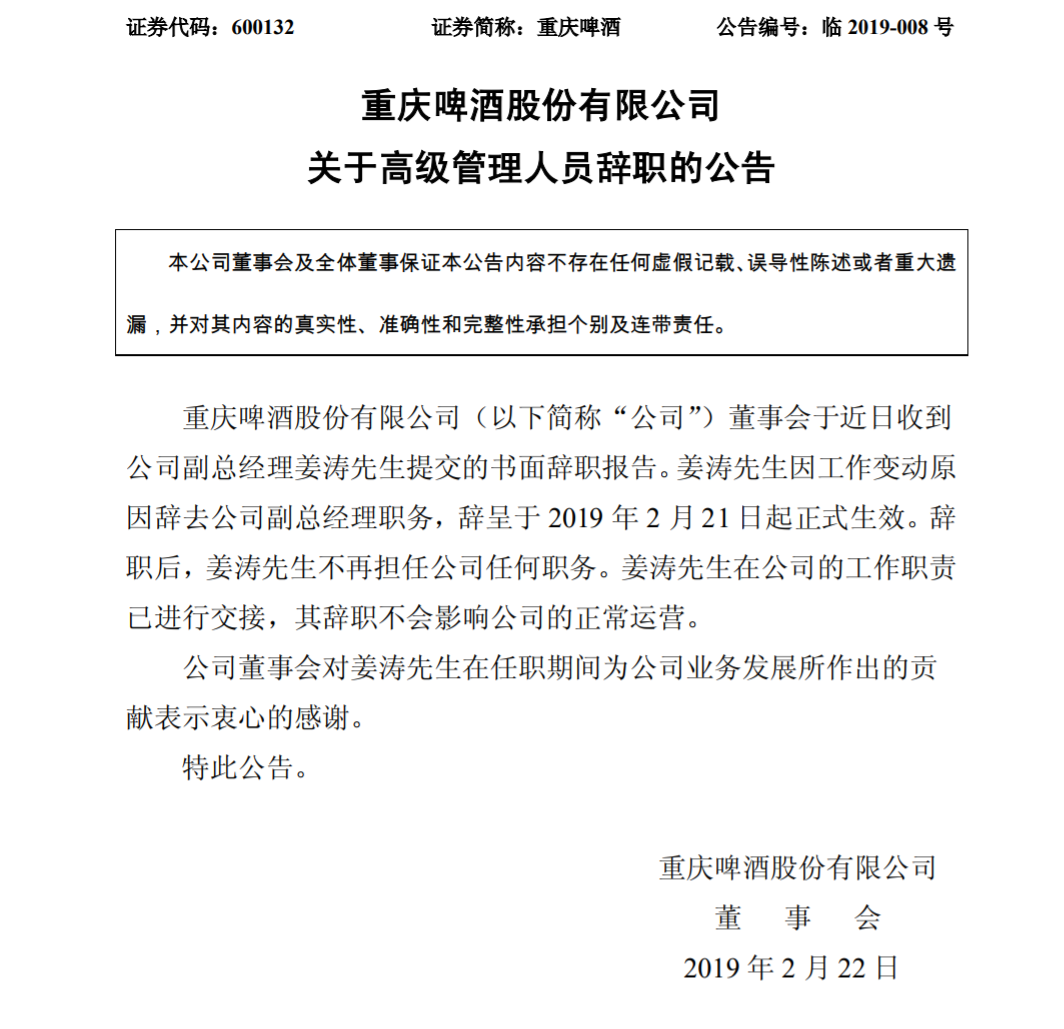 证券代码：600132　　证券简称：重庆啤酒　　公告编号：临 2019-008 号

重庆啤酒股份有限公司
关于高级管理人员辞职的公告

本公司董事会及全体董事保证本公告内容不存在任何虚假记载、误导性陈述或者重大遗漏，并对其内容的真实性、准确性和完整性承担个别及连带责任。

重庆啤酒股份有限公司（以下简称“公司”）董事会于近日收到公司副总经理姜涛先生提交的书面辞职报告。姜涛先生因工作变动原因辞去公司副总经理职务，辞呈于 2019 年 2 月 21 日起正式生效。辞职后，姜涛先生不再担任公司任何职务。姜涛先生在公司的工作职责已进行交接，其辞职不会影响公司的正常运营。

公司董事会对姜涛先生在任职期间为公司业务发展所作出的贡献表示衷心的感谢。

特此公告。

重庆啤酒股份有限公司
董　事　会
2019 年 2 月 22 日